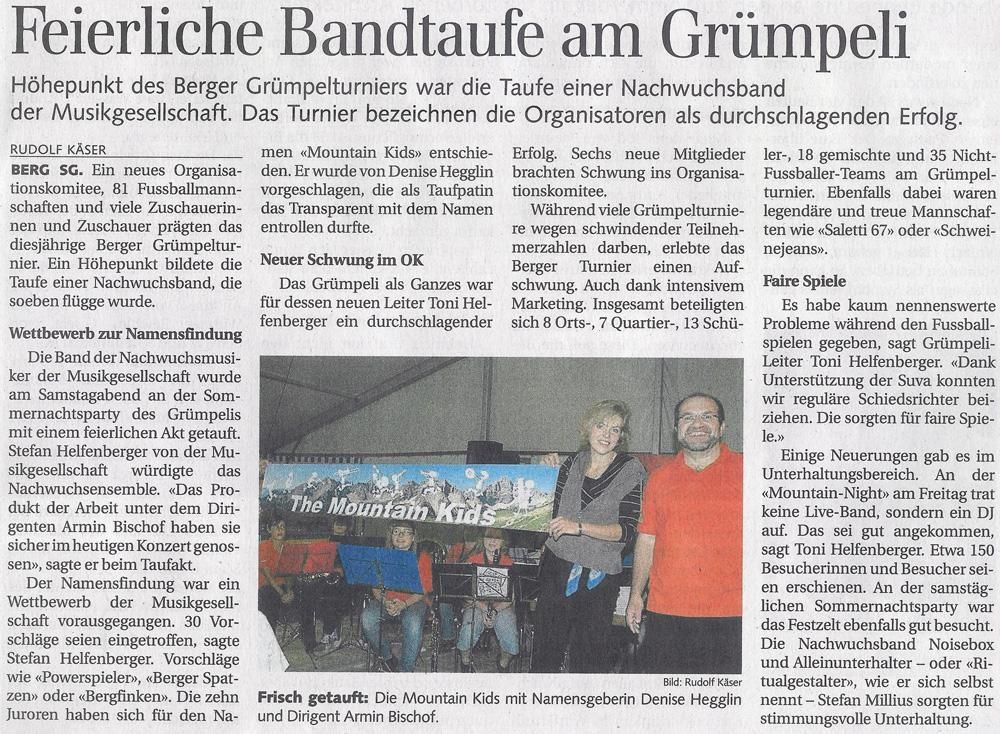 Feierliche Bandtaufe am Grümpeli

Höhepunkt des Berger Grümpelturniers war die Taufe einer Nachwuchsband der Musikgesellschaft. Das Turnier bezeichnen die Organisatoren als durchschlagenden Erfolg.

RUDOLF KÄSER

BERG SG. Ein neues Organisationskomitee, 81 Fussballmannschaften und viele Zuschauerinnen und Zuschauer prägten das diesjährige Berger Grümpelturnier. Ein Höhepunkt bildete die Taufe einer Nachwuchsband, die soeben flügge wurde.

Wettbewerb zur Namensfindung

Die Band der Nachwuchsmusiker der Musikgesellschaft wurde am Samstagabend an der Sommernachtsparty des Grümpelis mit einem feierlichen Akt getauft. Stefan Helfenberger von der Musikgesellschaft würdigte das Nachwuchsensemble. «Das Produkt der Arbeit unter dem Dirigenten Armin Bischof haben sie sicher im heutigen Konzert genossen», sagte er beim Taufakt.

Der Namensfindung war ein Wettbewerb der Musikgesellschaft vorausgegangen. 30 Vorschläge seien eingetroffen, sagte Stefan Helfenberger. Vorschläge wie «Powerspieler», «Berger Spatzen» oder «Bergfinken». Die zehn Juroren haben sich für den Namen «Mountain Kids» entschieden. Er wurde von Denise Hegglin vorgeschlagen, die als Taufpatin das Transparent mit dem Namen entrollen durfte.

Neuer Schwung im OK

Das Grümpeli als Ganzes war für dessen neuen Leiter Toni Helfenberger ein durchschlagender Erfolg. Sechs neue Mitglieder brachten Schwung ins Organisationskomitee.

Während viele Grümpelturniere wegen schwindender Teilnehmerzahlen darben, erlebte das Berger Turnier einen Aufschwung. Auch dank intensivem Marketing. Insgesamt beteiligten sich 8 Orts-, 7 Quartier-, 13 Schüler-, 18 gemischte und 35 Nicht-Fussballer-Teams am Grümpelturnier. Ebenfalls dabei waren legendäre und treue Mannschaften wie «Saletti 67» oder «Schweinejeans».

Faire Spiele

Es habe kaum nennenswerte Probleme während den Fussballspielen gegeben, sagt Grümpeli-Leiter Toni Helfenberger. «Dank Unterstützung der Suva konnten wir reguläre Schiedsrichter beiziehen. Die sorgten für faire Spiele.»

Einige Neuerungen gab es im Unterhaltungsbereich. An der «Mountain-Night» am Freitag trat keine Live-Band, sondern ein DJ auf. Das sei gut angekommen, sagt Toni Helfenberger. Etwa 150 Besucherinnen und Besucher seien erschienen. An der samstäglichen Sommernachtsparty war das Festzelt ebenfalls gut besucht. Die Nachwuchsband Noisebox und Alleinunterhalter – oder «Ritualgestalter», wie er sich selbst nennt – Stefan Millius sorgten für stimmungsvolle Unterhaltung.

The Mountain Kids

Bild: Rudolf Käser

Frisch getauft: Die Mountain Kids mit Namensgeberin Denise Hegglin und Dirigent Armin Bischof.